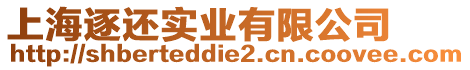 上海逐还实业有限公司
http://shberteddie2.cn.coovee.com